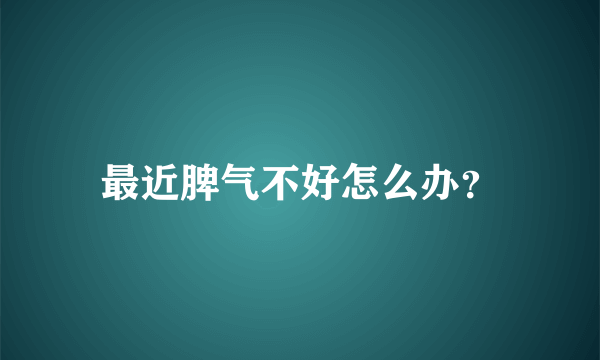 最近脾气不好怎么办?